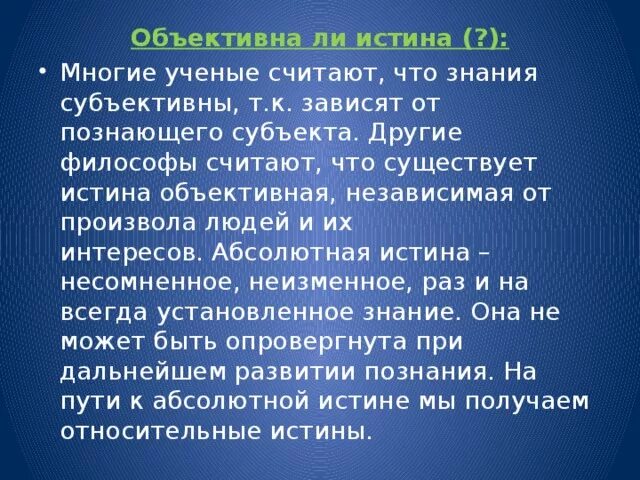 Объективна ли истина (?):

• Многие ученые считают, что знания субъективны, т.к. зависят от познающего субъекта. Другие философы считают, что существует истина объективная, независимая от произвола людей и их интересов. Абсолютная истина – несомненное, неизменное, раз и на всегда установленное знание. Она не может быть опровергнута при дальнейшем развитии познания. На пути к абсолютной истине мы получаем относительные истины.